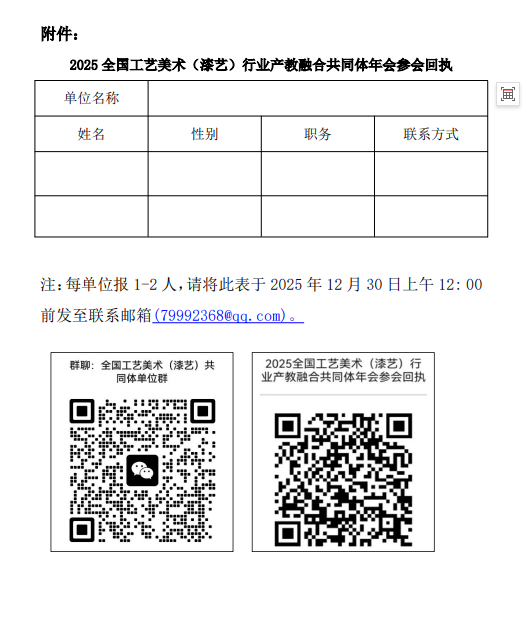 附件：

2025 全国工艺美术（漆艺）行业产教融合共同体年会参会回执

| 单位名称 | | | |
|---|---|---|---|
| 姓名 | 性别 | 职务 | 联系方式 |
| | | | |
| | | | |

注：每单位报 1-2 人，请将此表于 2025 年 12 月 30 日上午 12:00 前发至联系邮箱(79992368@qq.com)。

群聊：全国工艺美术（漆艺）共同体单位群

2025全国工艺美术（漆艺）行业产教融合共同体年会参会回执